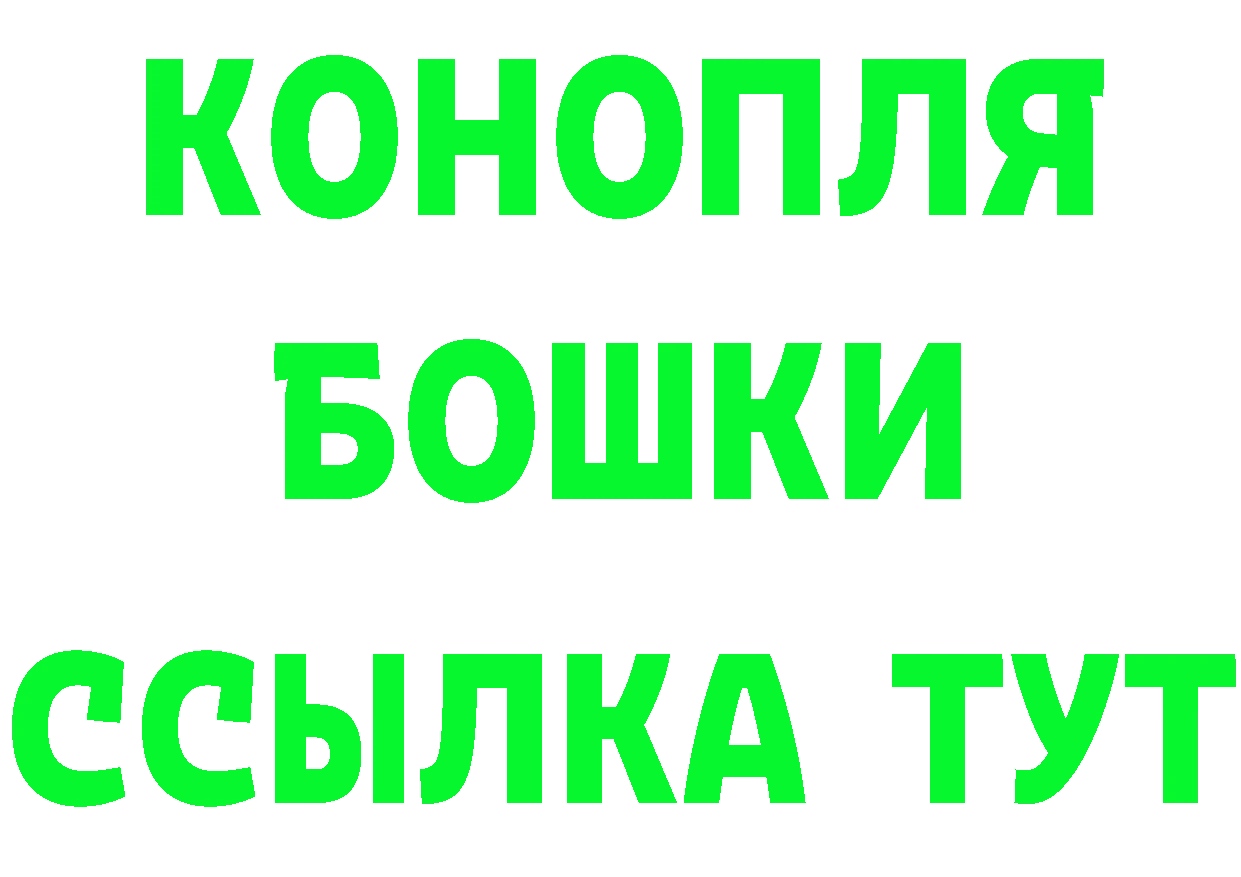 КОНОПЛЯ
БОШКИ
ССЫЛКА ТУТ